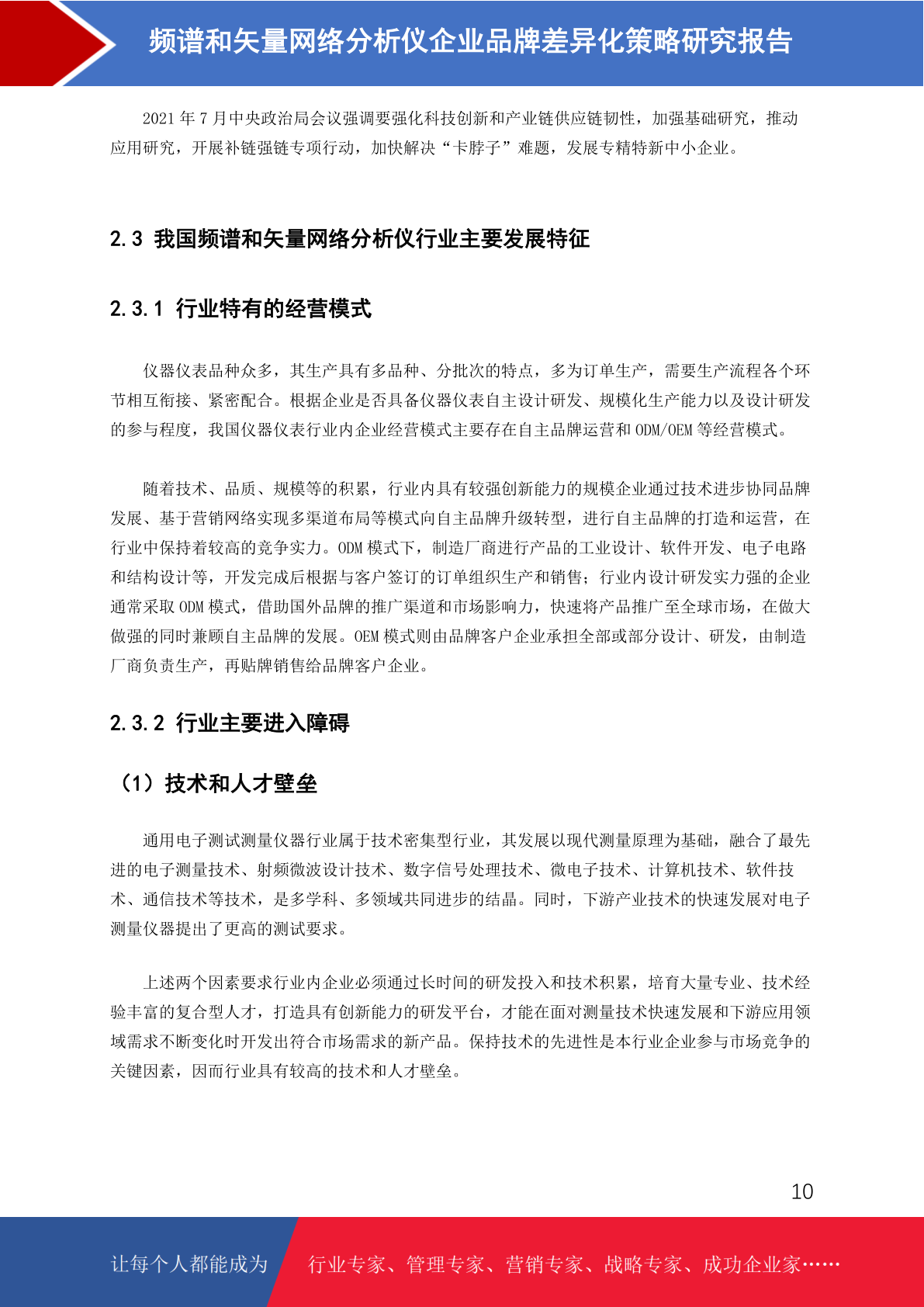 频谱和矢量网络分析仪企业品牌差异化策略研究报告

2021 年 7 月中央政治局会议强调要强化科技创新和产业链供应链韧性，加强基础研究，推动应用研究，开展补链强链专项行动，加快解决“卡脖子”难题，发展专精特新中小企业。

2.3 我国频谱和矢量网络分析仪行业主要发展特征

2.3.1 行业特有的经营模式

仪器仪表品种众多，其生产具有多品种、分批次的特点，多为订单生产，需要生产流程各个环节相互衔接、紧密配合。根据企业是否具备仪器仪表自主设计研发、规模化生产能力以及设计研发的参与程度，我国仪器仪表行业内企业经营模式主要存在自主品牌运营和 ODM/OEM 等经营模式。

随着技术、品质、规模等的积累，行业内具有较强创新能力的规模企业通过技术进步协同品牌发展、基于营销网络实现多渠道布局等模式向自主品牌升级转型，进行自主品牌的打造和运营，在行业中保持着较高的竞争实力。ODM 模式下，制造厂商进行产品的工业设计、软件开发、电子电路和结构设计等，开发完成后根据与客户签订的订单组织生产和销售；行业内设计研发实力强的企业通常采取 ODM 模式，借助国外品牌的推广渠道和市场影响力，快速将产品推广至全球市场，在做大做强的同时兼顾自主品牌的发展。OEM 模式则由品牌客户企业承担全部或部分设计、研发，由制造厂商负责生产，再贴牌销售给品牌客户企业。

2.3.2 行业主要进入障碍

（1）技术和人才壁垒

通用电子测试测量仪器行业属于技术密集型行业，其发展以现代测量原理为基础，融合了最先进的电子测量技术、射频微波设计技术、数字信号处理技术、微电子技术、计算机技术、软件技术、通信技术等技术，是多学科、多领域共同进步的结晶。同时，下游产业技术的快速发展对电子测量仪器提出了更高的测试要求。

上述两个因素要求行业内企业必须通过长时间的研发投入和技术积累，培育大量专业、技术经验丰富的复合型人才，打造具有创新能力的研发平台，才能在面对测量技术快速发展和下游应用领域需求不断变化时开发出符合市场需求的新产品。保持技术的先进性是本行业企业参与市场竞争的关键因素，因而行业具有较高的技术和人才壁垒。

10

让每个人都能成为 行业专家、管理专家、营销专家、战略专家、成功企业家……